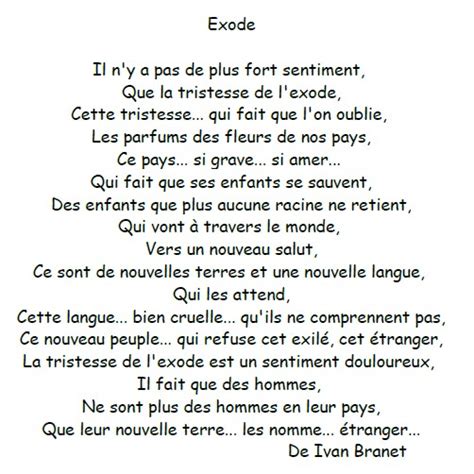 Exode

Il n'y a pas de plus fort sentiment,
Que la tristesse de l'exode,
Cette tristesse... qui fait que l'on oublie,
Les parfums des fleurs de nos pays,
Ce pays... si grave... si amer...
Qui fait que ses enfants se sauvent,
Des enfants que plus aucune racine ne retient,
Qui vont à travers le monde,
Vers un nouveau salut,
Ce sont de nouvelles terres et une nouvelle langue,
Qui les attend,
Cette langue... bien cruelle... qu'ils ne comprennent pas,
Ce nouveau peuple... qui refuse cet exilé, cet étranger,
La tristesse de l'exode est un sentiment douloureux,
Il fait que des hommes,
Ne sont plus des hommes en leur pays,
Que leur nouvelle terre... les nomme... étranger...
De Ivan Branet